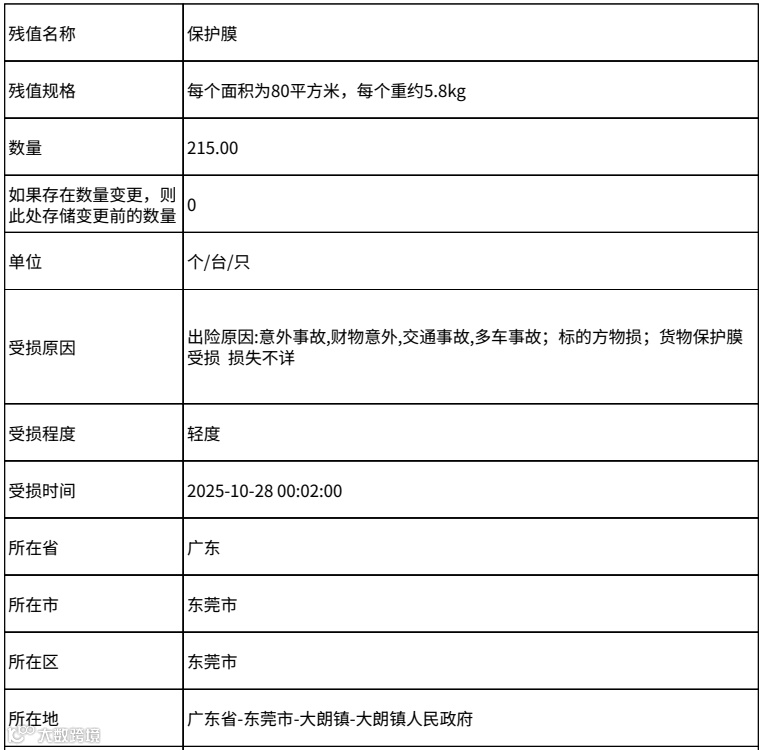 | 残值名称 | 保护膜 |
|---|---|
| 残值规格 | 每个面积为80平方米，每个重约5.8kg |
| 数量 | 215.00 |
| 如果存在数量变更，则此处存储变更前的数量 | 0 |
| 单位 | 个/台/只 |
| 受损原因 | 出险原因:意外事故,财物意外,交通事故,多车事故；标的方物损；货物保护膜受损 损失不详 |
| 受损程度 | 轻度 |
| 受损时间 | 2025-10-28 00:02:00 |
| 所在省 | 广东 |
| 所在市 | 东莞市 |
| 所在区 | 东莞市 |
| 所在地 | 广东省-东莞市-大朗镇-大朗镇人民政府 |

大数跨境